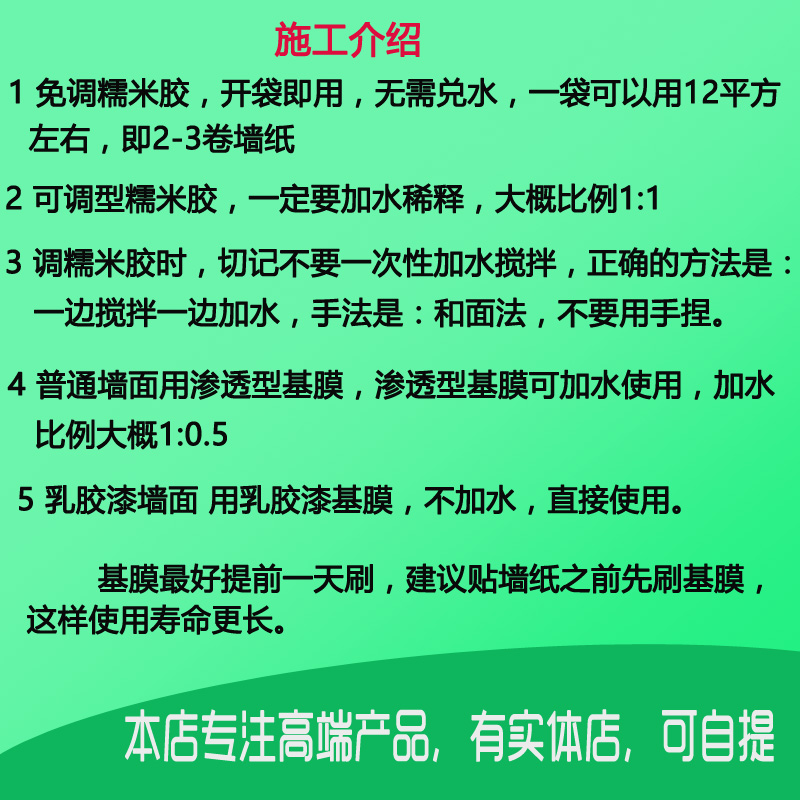 施工介绍

1 免调糯米胶，开袋即用，无需兑水，一袋可以用12平方左右，即2-3卷墙纸

2 可调型糯米胶，一定要加水稀释，大概比例1:1

3 调糯米胶时，切记不要一次性加水搅拌，正确的方法是：一边搅拌一边加水，手法是：和面法，不要用手捏。

4 普通墙面用渗透型基膜，渗透型基膜可加水使用，加水比例大概1:0.5

5 乳胶漆墙面 用乳胶漆基膜，不加水，直接使用。

基膜最好提前一天刷，建议贴墙纸之前先刷基膜，这样使用寿命更长。

本店专注高端产品，有实体店，可自提